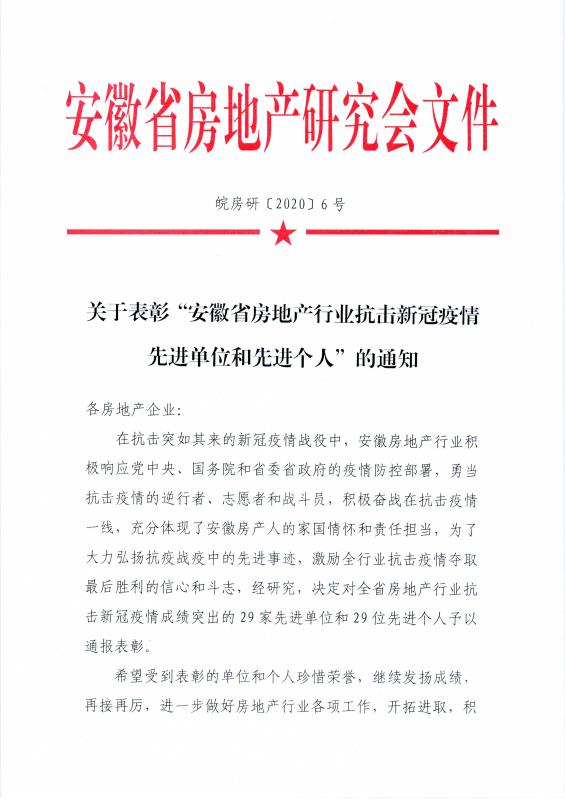 安徽省房地产研究会文件

皖房研〔2020〕6号

关于表彰“安徽省房地产行业抗击新冠疫情先进单位和先进个人”的通知

各房地产企业：

在抗击突如其来的新冠疫情战役中，安徽房地产行业积极响应党中央、国务院和省委省政府的疫情防控部署，勇当抗击疫情的逆行者、志愿者和战斗员，积极奋战在抗击疫情一线，充分体现了安徽房产人的家国情怀和责任担当，为了大力弘扬抗疫战疫中的先进事迹，激励全行业抗击疫情夺取最后胜利的信心和斗志，经研究，决定对全省房地产行业抗击新冠疫情成绩突出的29家先进单位和29位先进个人予以通报表彰。

希望受到表彰的单位和个人珍惜荣誉，继续发扬成绩，再接再厉，进一步做好房地产行业各项工作，开拓进取，积